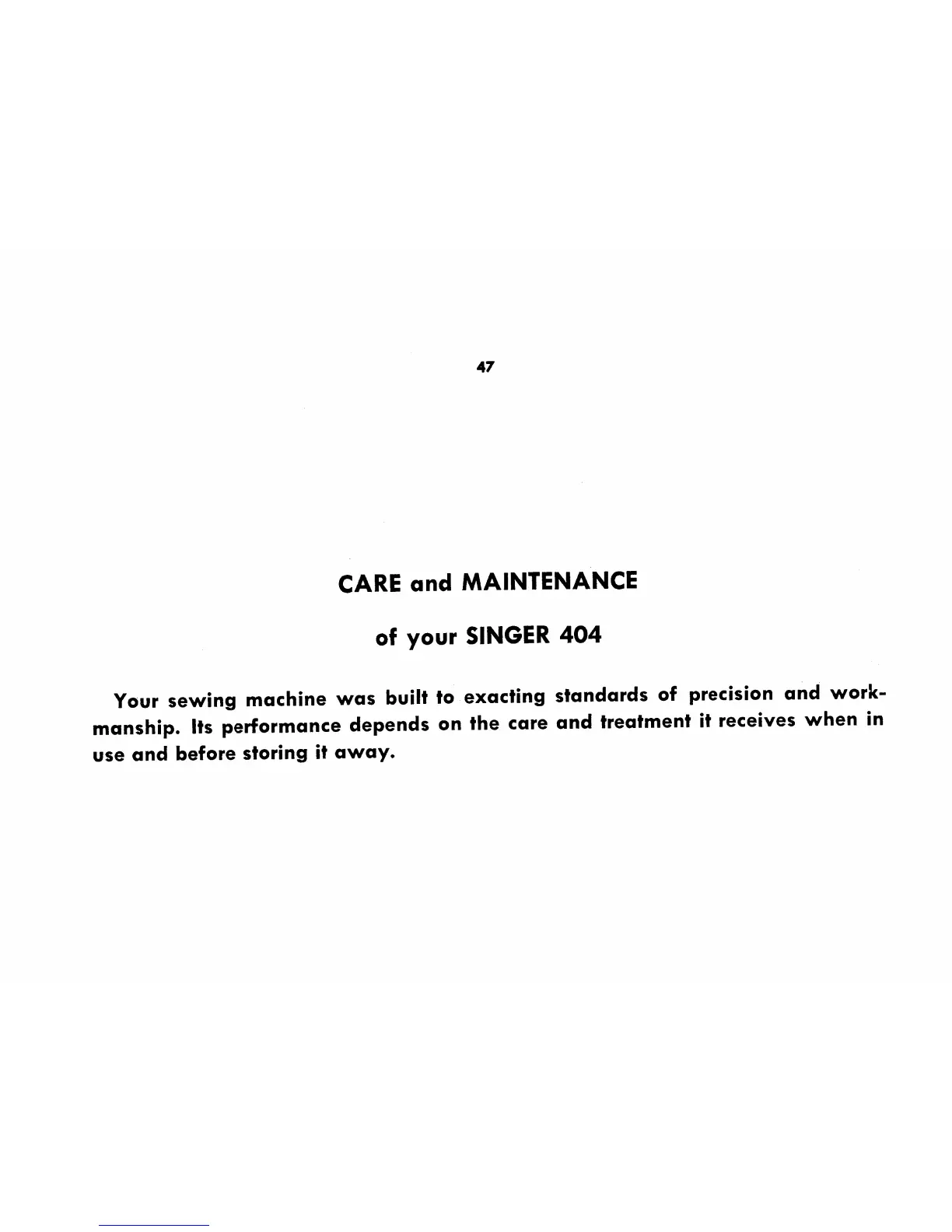 47

CARE and MAINTENANCE

of your SINGER 404

Your sewing machine was built to exacting standards of precision and workmanship. Its performance depends on the care and treatment it receives when in use and before storing it away.